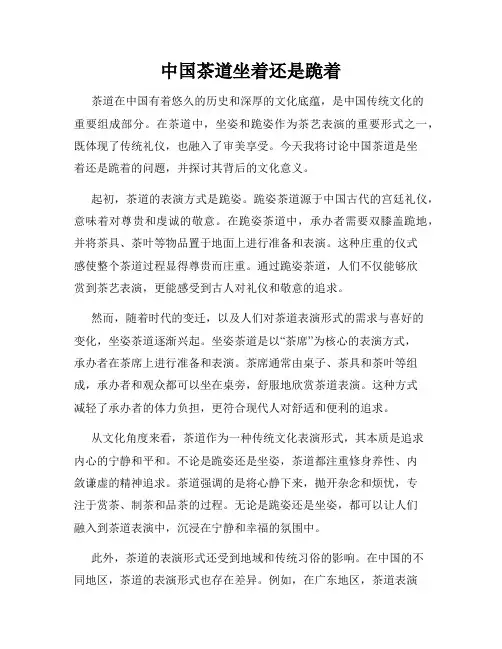 中国茶道坐着还是跪着

茶道在中国有着悠久的历史和深厚的文化底蕴，是中国传统文化的重要组成部分。在茶道中，坐姿和跪姿作为茶艺表演的重要形式之一，既体现了传统礼仪，也融入了审美享受。今天我将讨论中国茶道是坐着还是跪着的问题，并探讨其背后的文化意义。

起初，茶道的表演方式是跪姿。跪姿茶道源于中国古代的宫廷礼仪，意味着对尊贵和虔诚的敬意。在跪姿茶道中，承办者需要双膝盖跪地，并将茶具、茶叶等物品置于地面上进行准备和表演。这种庄重的仪式感使整个茶道过程显得尊贵而庄重。通过跪姿茶道，人们不仅能够欣赏到茶艺表演，更能感受到古人对礼仪和敬意的追求。

然而，随着时代的变迁，以及人们对茶道表演形式的需求与喜好的变化，坐姿茶道逐渐兴起。坐姿茶道是以“茶席”为核心的表演方式，承办者在茶席上进行准备和表演。茶席通常由桌子、茶具和茶叶等组成，承办者和观众都可以坐在桌旁，舒服地欣赏茶道表演。这种方式减轻了承办者的体力负担，更符合现代人对舒适和便利的追求。

从文化角度来看，茶道作为一种传统文化表演形式，其本质是追求内心的宁静和平和。不论是跪姿还是坐姿，茶道都注重修身养性、内敛谦虚的精神追求。茶道强调的是将心静下来，抛开杂念和烦忧，专注于赏茶、制茶和品茶的过程。无论是跪姿还是坐姿，都可以让人们融入到茶道表演中，沉浸在宁静和幸福的氛围中。

此外，茶道的表演形式还受到地域和传统习俗的影响。在中国的不同地区，茶道的表演形式也存在差异。例如，在广东地区，茶道表演